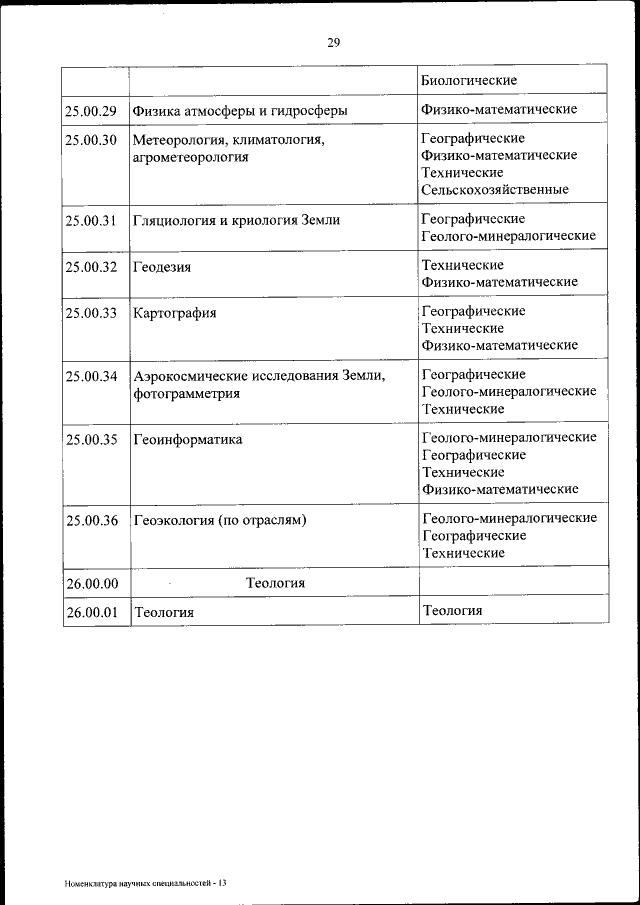 29

| | | Биологические |
|---|---|---|
| 25.00.29 | Физика атмосферы и гидросферы | Физико-математические |
| 25.00.30 | Метеорология, климатология, агрометеорология | Географические Физико-математические Технические Сельскохозяйственные |
| 25.00.31 | Гляциология и криология Земли | Географические Геолого-минералогические |
| 25.00.32 | Геодезия | Технические Физико-математические |
| 25.00.33 | Картография | Географические Технические Физико-математические |
| 25.00.34 | Аэрокосмические исследования Земли, фотограмметрия | Географические Геолого-минералогические Технические |
| 25.00.35 | Геоинформатика | Геолого-минералогические Географические Технические Физико-математические |
| 25.00.36 | Геоэкология (по отраслям) | Геолого-минералогические Географические Технические |
| 26.00.00 | Теология | |
| 26.00.01 | Теология | Теология |

Номенклатура научных специальностей - 13